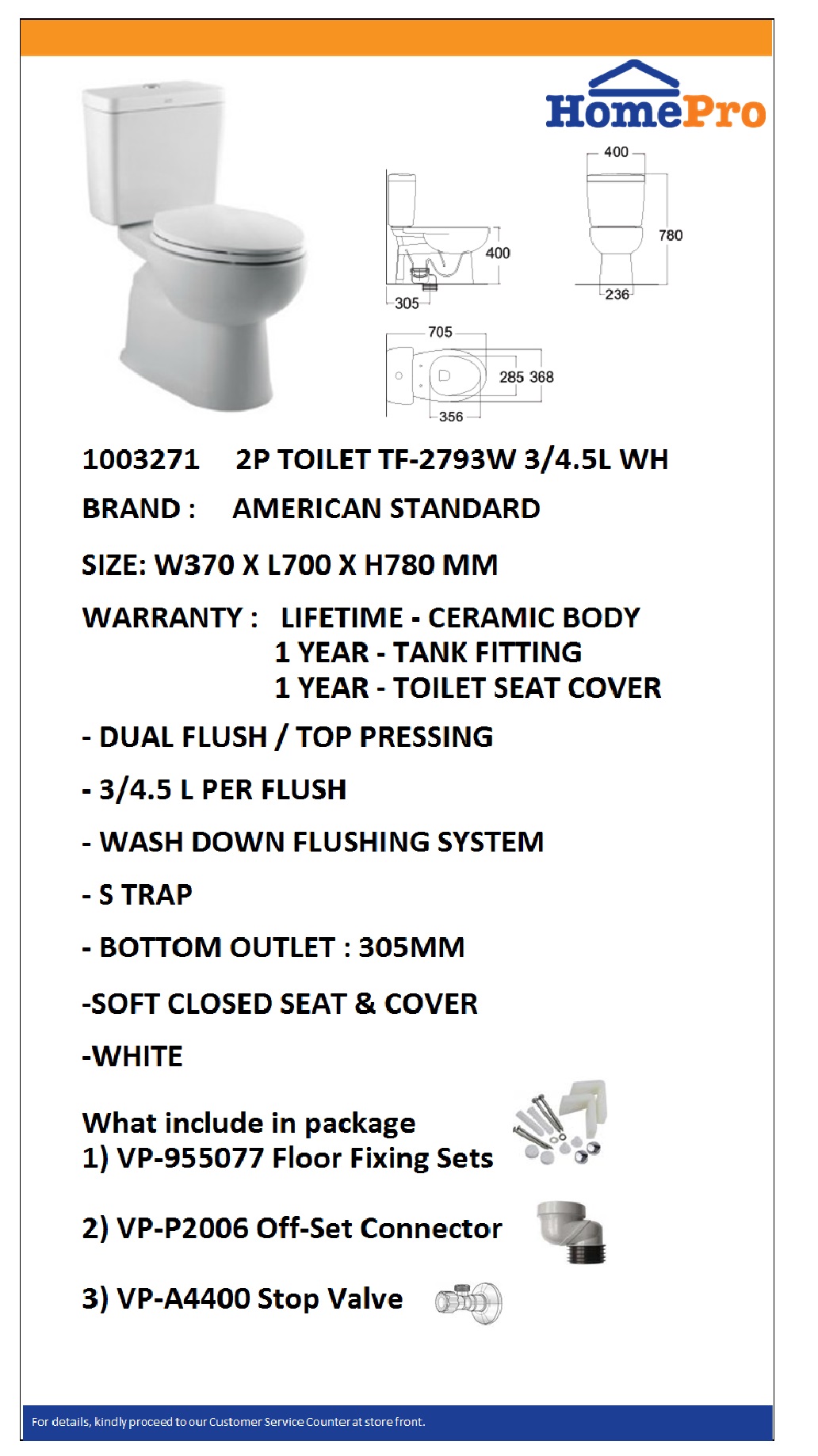 HomePro

400
780
236
400
305
705
285 368
356

1003271 2P TOILET TF-2793W 3/4.5L WH

BRAND : AMERICAN STANDARD

SIZE: W370 X L700 X H780 MM

WARRANTY : LIFETIME - CERAMIC BODY
1 YEAR - TANK FITTING
1 YEAR - TOILET SEAT COVER

- DUAL FLUSH / TOP PRESSING

- 3/4.5 L PER FLUSH

- WASH DOWN FLUSHING SYSTEM

- S TRAP

- BOTTOM OUTLET : 305MM

-SOFT CLOSED SEAT & COVER

-WHITE

What include in package
1) VP-955077 Floor Fixing Sets

2) VP-P2006 Off-Set Connector

3) VP-A4400 Stop Valve

For details, kindly proceed to our Customer Service Counter at store front.